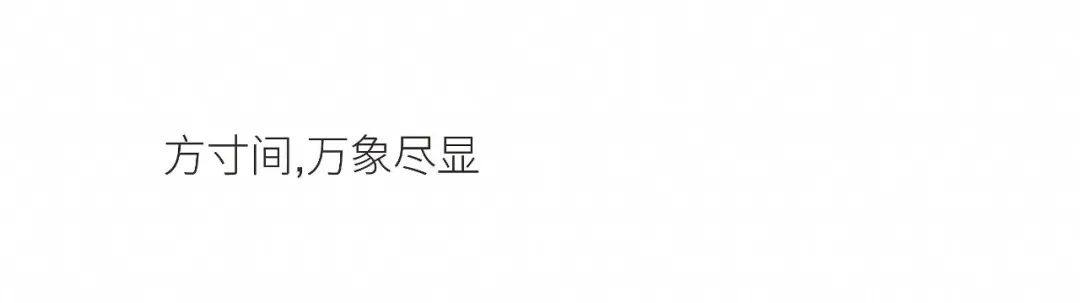 方寸间,万象尽显